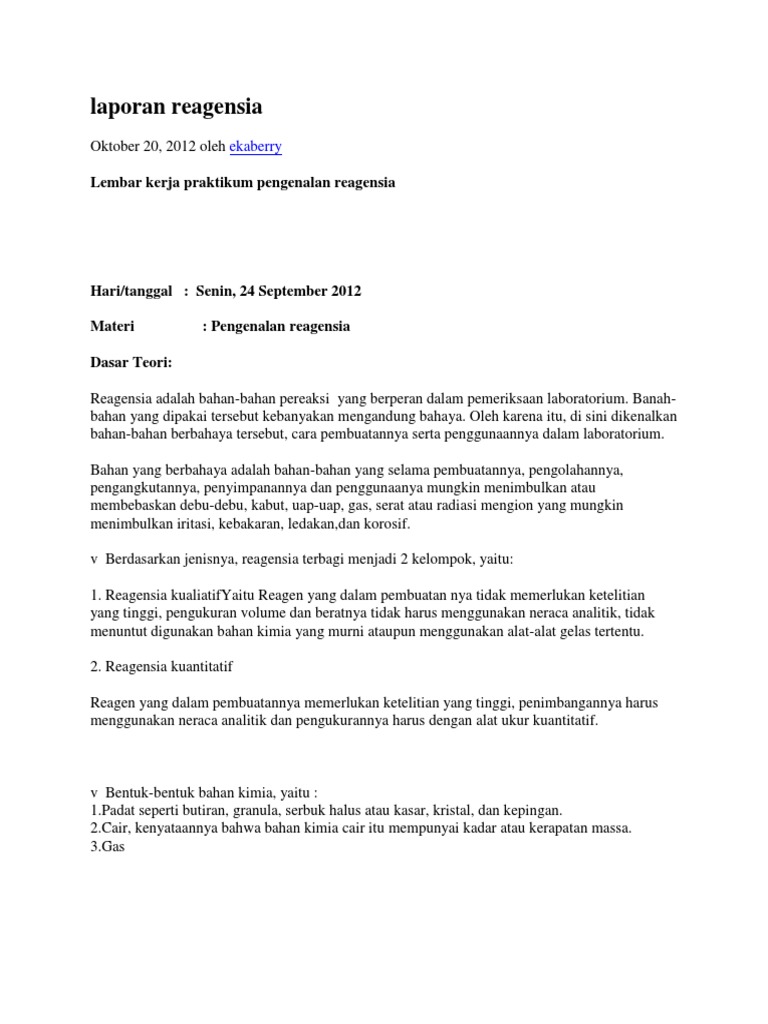 laporan reagensia

Oktober 20, 2012 oleh ekaberry

Lembar kerja praktikum pengenalan reagensia

Hari/tanggal : Senin, 24 September 2012

Materi : Pengenalan reagensia

Dasar Teori:

Reagensia adalah bahan-bahan pereaksi yang berperan dalam pemeriksaan laboratorium. Banah-bahan yang dipakai tersebut kebanyakan mengandung bahaya. Oleh karena itu, di sini dikenalkan bahan-bahan berbahaya tersebut, cara pembuatannya serta penggunaannya dalam laboratorium.

Bahan yang berbahaya adalah bahan-bahan yang selama pembuatannya, pengolahannya, pengangkutannya, penyimpanannya dan penggunaanya mungkin menimbulkan atau membebaskan debu-debu, kabut, uap-uap, gas, serat atau radiasi mengion yang mungkin menimbulkan iritasi, kebakaran, ledakan,dan korosif.

v Berdasarkan jenisnya, reagensia terbagi menjadi 2 kelompok, yaitu:

1. Reagensia kualiatifYaitu Reagen yang dalam pembuatan nya tidak memerlukan ketelitian yang tinggi, pengukuran volume dan beratnya tidak harus menggunakan neraca analitik, tidak menuntut digunakan bahan kimia yang murni ataupun menggunakan alat-alat gelas tertentu.

2. Reagensia kuantitatif

Reagen yang dalam pembuatannya memerlukan ketelitian yang tinggi, penimbangannya harus menggunakan neraca analitik dan pengukurannya harus dengan alat ukur kuantitatif.

v Bentuk-bentuk bahan kimia, yaitu :
1.Padat seperti butiran, granula, serbuk halus atau kasar, kristal, dan kepingan.
2.Cair, kenyataannya bahwa bahan kimia cair itu mempunyai kadar atau kerapatan massa.
3.Gas